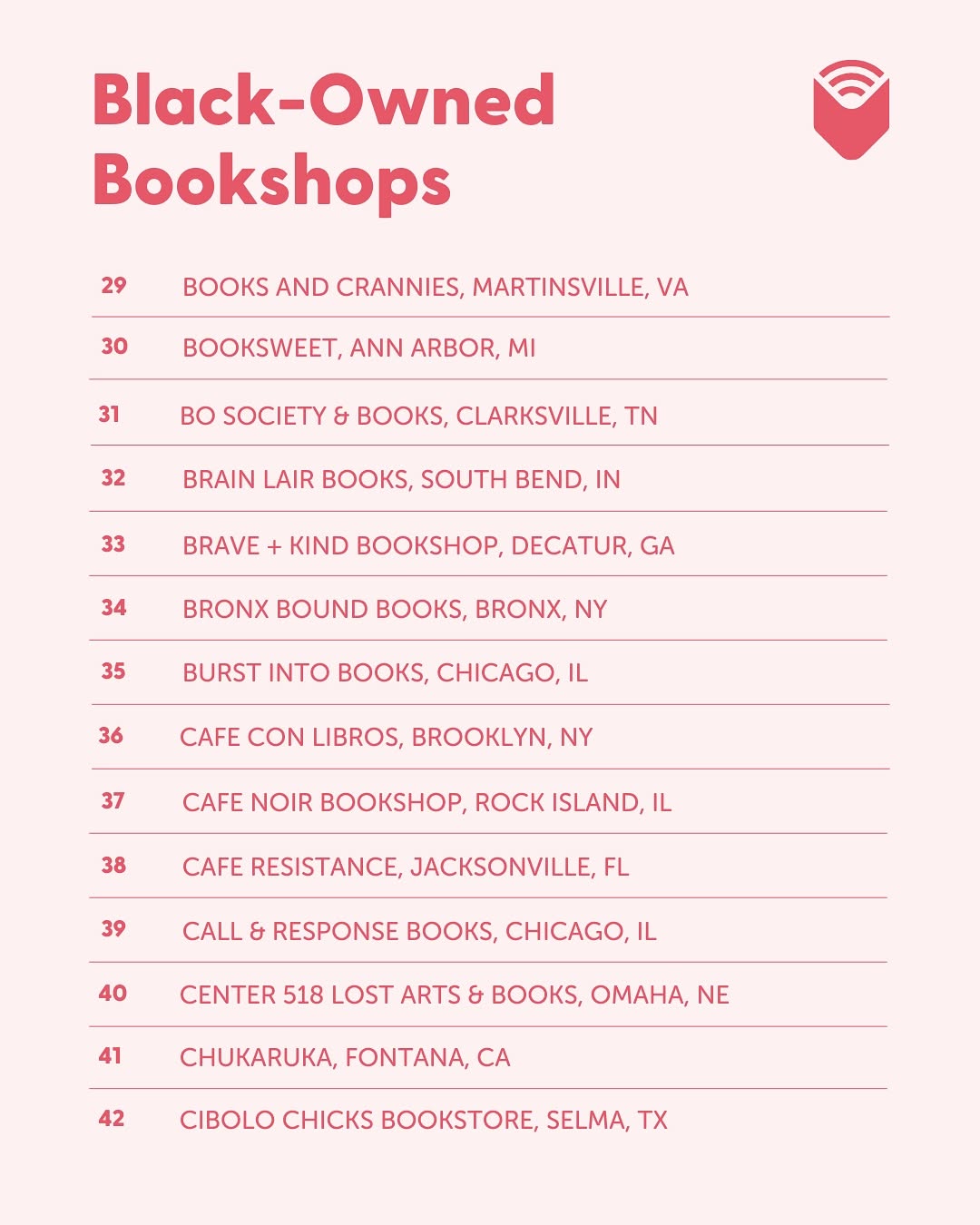 Black-Owned Bookshops

29 BOOKS AND CRANNIES, MARTINSVILLE, VA

30 BOOKSWEET, ANN ARBOR, MI

31 BO SOCIETY & BOOKS, CLARKSVILLE, TN

32 BRAIN LAIR BOOKS, SOUTH BEND, IN

33 BRAVE + KIND BOOKSHOP, DECATUR, GA

34 BRONX BOUND BOOKS, BRONX, NY

35 BURST INTO BOOKS, CHICAGO, IL

36 CAFE CON LIBROS, BROOKLYN, NY

37 CAFE NOIR BOOKSHOP, ROCK ISLAND, IL

38 CAFE RESISTANCE, JACKSONVILLE, FL

39 CALL & RESPONSE BOOKS, CHICAGO, IL

40 CENTER 518 LOST ARTS & BOOKS, OMAHA, NE

41 CHUKARUKA, FONTANA, CA

42 CIBOLO CHICKS BOOKSTORE, SELMA, TX